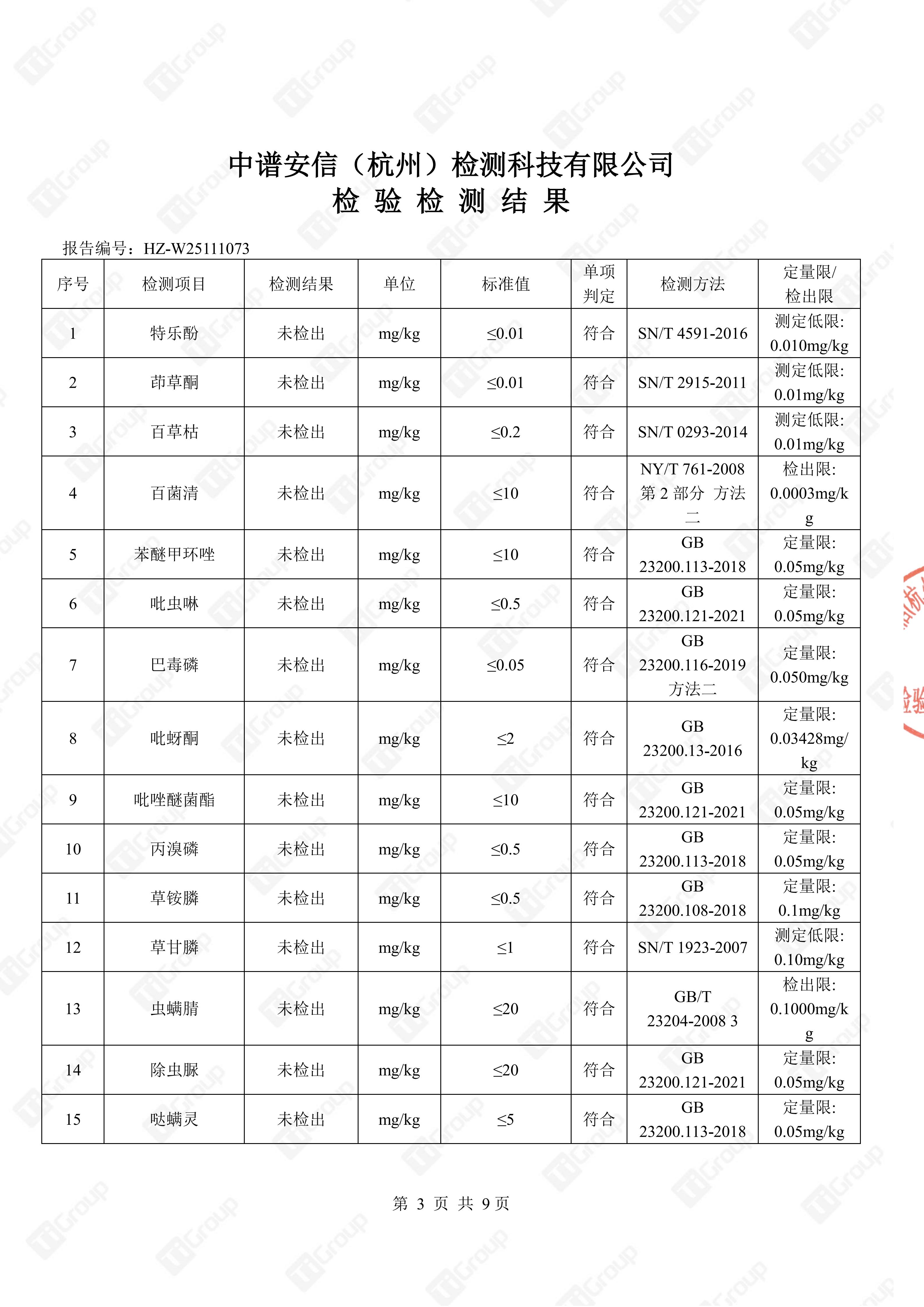 中谱安信（杭州）检测科技有限公司
检 验 检 测 结 果

报告编号：HZ-W25111073

| 序号 | 检测项目 | 检测结果 | 单位 | 标准值 | 单项判定 | 检测方法 | 定量限/检出限 |
|---|---|---|---|---|---|---|---|
| 1 | 特乐酚 | 未检出 | mg/kg | ≤0.01 | 符合 | SN/T 4591-2016 | 测定低限: 0.010mg/kg |
| 2 | 茚草酮 | 未检出 | mg/kg | ≤0.01 | 符合 | SN/T 2915-2011 | 测定低限: 0.01mg/kg |
| 3 | 百草枯 | 未检出 | mg/kg | ≤0.2 | 符合 | SN/T 0293-2014 | 测定低限: 0.01mg/kg |
| 4 | 百菌清 | 未检出 | mg/kg | ≤10 | 符合 | NY/T 761-2008 第 2 部分 方法二 | 检出限: 0.0003mg/kg |
| 5 | 苯醚甲环唑 | 未检出 | mg/kg | ≤10 | 符合 | GB 23200.113-2018 | 定量限: 0.05mg/kg |
| 6 | 吡虫啉 | 未检出 | mg/kg | ≤0.5 | 符合 | GB 23200.121-2021 | 定量限: 0.05mg/kg |
| 7 | 巴毒磷 | 未检出 | mg/kg | ≤0.05 | 符合 | GB 23200.116-2019 方法二 | 定量限: 0.050mg/kg |
| 8 | 吡蚜酮 | 未检出 | mg/kg | ≤2 | 符合 | GB 23200.13-2016 | 定量限: 0.03428mg/kg |
| 9 | 吡唑醚菌酯 | 未检出 | mg/kg | ≤10 | 符合 | GB 23200.121-2021 | 定量限: 0.05mg/kg |
| 10 | 丙溴磷 | 未检出 | mg/kg | ≤0.5 | 符合 | GB 23200.113-2018 | 定量限: 0.05mg/kg |
| 11 | 草铵膦 | 未检出 | mg/kg | ≤0.5 | 符合 | GB 23200.108-2018 | 定量限: 0.1mg/kg |
| 12 | 草甘膦 | 未检出 | mg/kg | ≤1 | 符合 | SN/T 1923-2007 | 测定低限: 0.10mg/kg |
| 13 | 虫螨腈 | 未检出 | mg/kg | ≤20 | 符合 | GB/T 23204-2008 3 | 检出限: 0.1000mg/kg |
| 14 | 除虫脲 | 未检出 | mg/kg | ≤20 | 符合 | GB 23200.121-2021 | 定量限: 0.05mg/kg |
| 15 | 哒螨灵 | 未检出 | mg/kg | ≤5 | 符合 | GB 23200.113-2018 | 定量限: 0.05mg/kg |

第 3 页 共 9 页